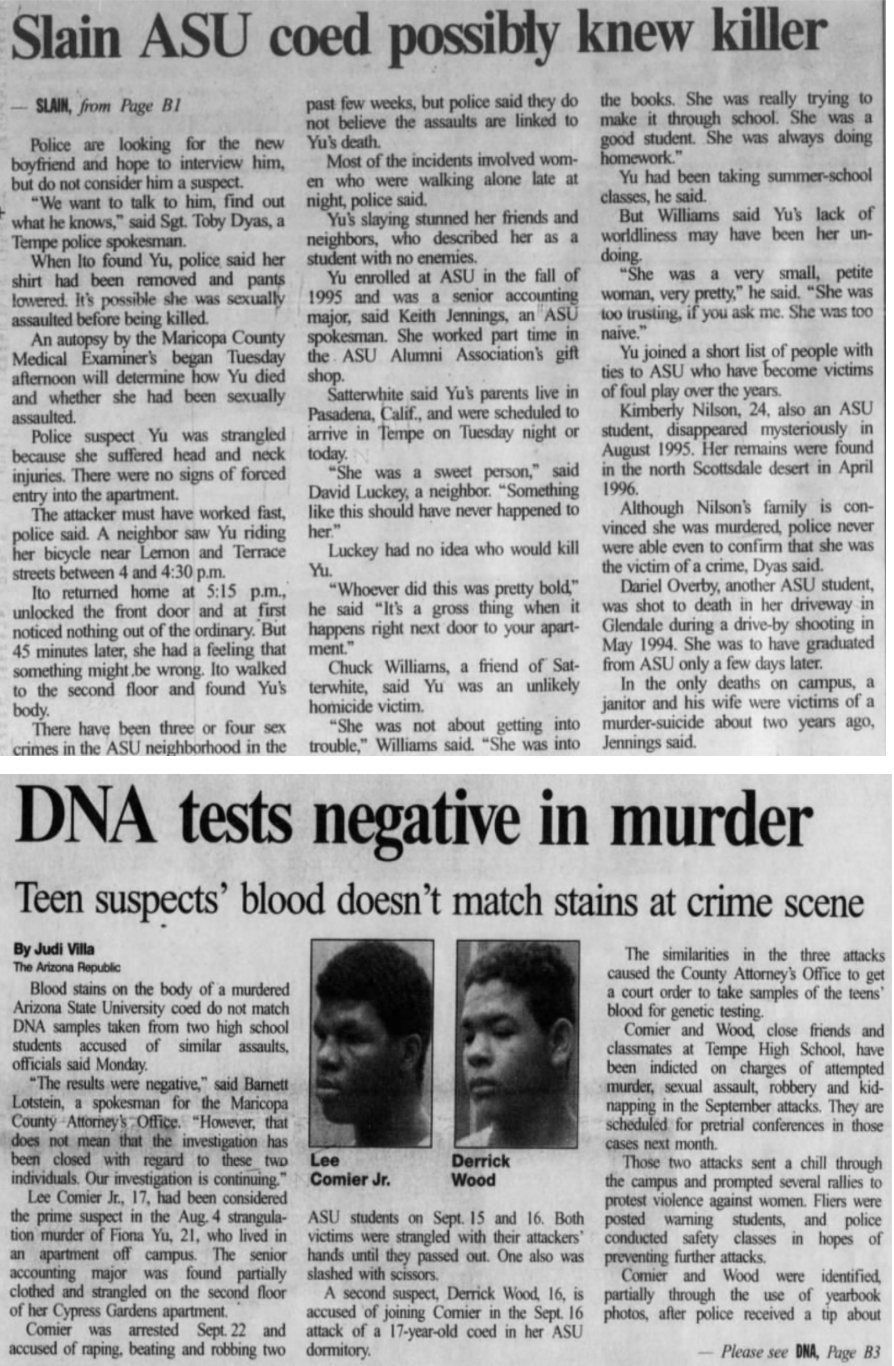 Slain ASU coed possibly knew killer

— SLAIN, from Page B1

Police are looking for the new boyfriend and hope to interview him, but do not consider him a suspect.

"We want to talk to him, find out what he knows," said Sgt. Toby Dyas, a Tempe police spokesman.

When Ito found Yu, police said her shirt had been removed and pants lowered. It's possible she was sexually assaulted before being killed.

An autopsy by the Maricopa County Medical Examiner's began Tuesday afternoon will determine how Yu died and whether she had been sexually assaulted.

Police suspect Yu was strangled because she suffered head and neck injuries. There were no signs of forced entry into the apartment.

The attacker must have worked fast, police said. A neighbor saw Yu riding her bicycle near Lemon and Terrace streets between 4 and 4:30 p.m.

Ito returned home at 5:15 p.m., unlocked the front door and at first noticed nothing out of the ordinary. But 45 minutes later, she had a feeling that something might be wrong. Ito walked to the second floor and found Yu's body.

There have been three or four sex crimes in the ASU neighborhood in the past few weeks, but police said they do not believe the assaults are linked to Yu's death.

Most of the incidents involved women who were walking alone late at night, police said.

Yu's slaying stunned her friends and neighbors, who described her as a student with no enemies.

Yu enrolled at ASU in the fall of 1995 and was a senior accounting major, said Keith Jennings, an ASU spokesman. She worked part time in the ASU Alumni Association's gift shop.

Satterwhite said Yu's parents live in Pasadena, Calif., and were scheduled to arrive in Tempe on Tuesday night or today.

"She was a sweet person," said David Luckey, a neighbor. "Something like this should have never happened to her."

Luckey had no idea who would kill Yu.

"Whoever did this was pretty bold," he said "It's a gross thing when it happens right next door to your apartment."

Chuck Williams, a friend of Satterwhite, said Yu was an unlikely homicide victim.

"She was not about getting into trouble," Williams said. "She was into the books. She was really trying to make it through school. She was a good student. She was always doing homework."

Yu had been taking summer-school classes, he said.

But Williams said Yu's lack of worldliness may have been her undoing.

"She was a very small, petite woman, very pretty," he said. "She was too trusting, if you ask me. She was too naive."

Yu joined a short list of people with ties to ASU who have become victims of foul play over the years.

Kimberly Nilson, 24, also an ASU student, disappeared mysteriously in August 1995. Her remains were found in the north Scottsdale desert in April 1996.

Although Nilson's family is convinced she was murdered, police never were able even to confirm that she was the victim of a crime, Dyas said.

Dariel Overby, another ASU student, was shot to death in her driveway in Glendale during a drive-by shooting in May 1994. She was to have graduated from ASU only a few days later.

In the only deaths on campus, a janitor and his wife were victims of a murder-suicide about two years ago, Jennings said.

DNA tests negative in murder

Teen suspects' blood doesn't match stains at crime scene

By Judi Villa
The Arizona Republic

Blood stains on the body of a murdered Arizona State University coed do not match DNA samples taken from two high school students accused of similar assaults, officials said Monday.

"The results were negative," said Barnett Lotstein, a spokesman for the Maricopa County Attorney's Office. "However, that does not mean that the investigation has been closed with regard to these two individuals. Our investigation is continuing."

Lee Comier Jr., 17, had been considered the prime suspect in the Aug. 4 strangulation murder of Fiona Yu, 21, who lived in an apartment off campus. The senior accounting major was found partially clothed and strangled on the second floor of her Cypress Gardens apartment.

Comier was arrested Sept. 22 and accused of raping, beating and robbing two

Lee Comier Jr.

Derrick Wood

ASU students on Sept. 15 and 16. Both victims were strangled with their attackers' hands until they passed out. One also was slashed with scissors.

A second suspect, Derrick Wood, 16, is accused of joining Comier in the Sept. 16 attack of a 17-year-old coed in her ASU dormitory.

The similarities in the three attacks caused the County Attorney's Office to get a court order to take samples of the teens' blood for genetic testing.

Comier and Wood, close friends and classmates at Tempe High School, have been indicted on charges of attempted murder, sexual assault, robbery and kidnapping in the September attacks. They are scheduled for pretrial conferences in those cases next month.

Those two attacks sent a chill through the campus and prompted several rallies to protest violence against women. Fliers were posted warning students, and police conducted safety classes in hopes of preventing further attacks.

Comier and Wood were identified, partially through the use of yearbook photos, after police received a tip about

— Please see DNA, Page B3